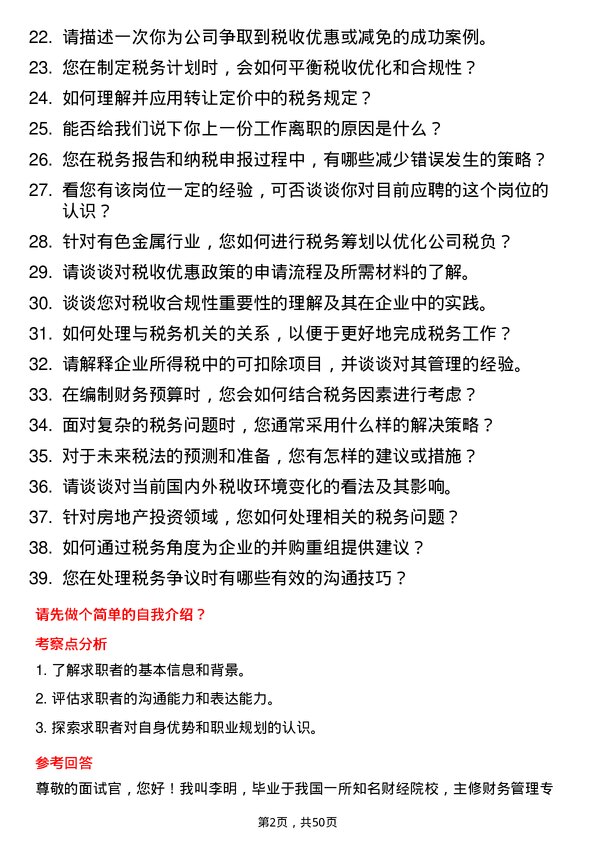 22. 请描述一次你为公司争取到税收优惠或减免的成功案例。
23. 您在制定税务计划时，会如何平衡税收优化和合规性？
24. 如何理解并应用转让定价中的税务规定？
25. 能否给我们说下你上一份工作离职的原因是什么？
26. 您在税务报告和纳税申报过程中，有哪些减少错误发生的策略？
27. 看您有该岗位一定的经验，可否谈谈你对目前应聘的这个岗位的认识？
28. 针对有色金属行业，您如何进行税务筹划以优化公司税负？
29. 请谈谈对税收优惠政策的申请流程及所需材料的了解。
30. 谈谈您对税收合规性重要性的理解及其在企业中的实践。
31. 如何处理与税务机关的关系，以便于更好地完成税务工作？
32. 请解释企业所得税中的可扣除项目，并谈谈对其管理的经验。
33. 在编制财务预算时，您会如何结合税务因素进行考虑？
34. 面对复杂的税务问题时，您通常采用什么样的解决策略？
35. 对于未来税法的预测和准备，您有怎样的建议或措施？
36. 请谈谈对当前国内外税收环境变化的看法及其影响。
37. 针对房地产投资领域，您如何处理相关的税务问题？
38. 如何通过税务角度为企业的并购重组提供建议？
39. 您在处理税务争议时有哪些有效的沟通技巧？

请先做个简单的自我介绍？

考察点分析

1. 了解求职者的基本信息和背景。
2. 评估求职者的沟通能力和表达能力。
3. 探索求职者对自身优势和职业规划的认识。

参考回答

尊敬的面试官，您好！我叫李明，毕业于我国一所知名财经院校，主修财务管理专

第2页，共50页